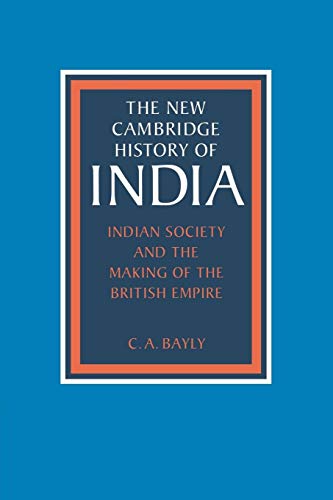 THE NEW CAMBRIDGE HISTORY OF
INDIA

INDIAN SOCIETY AND THE MAKING OF THE BRITISH EMPIRE

C. A. BAYLY